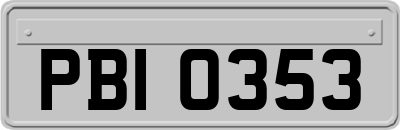 PBI 0353